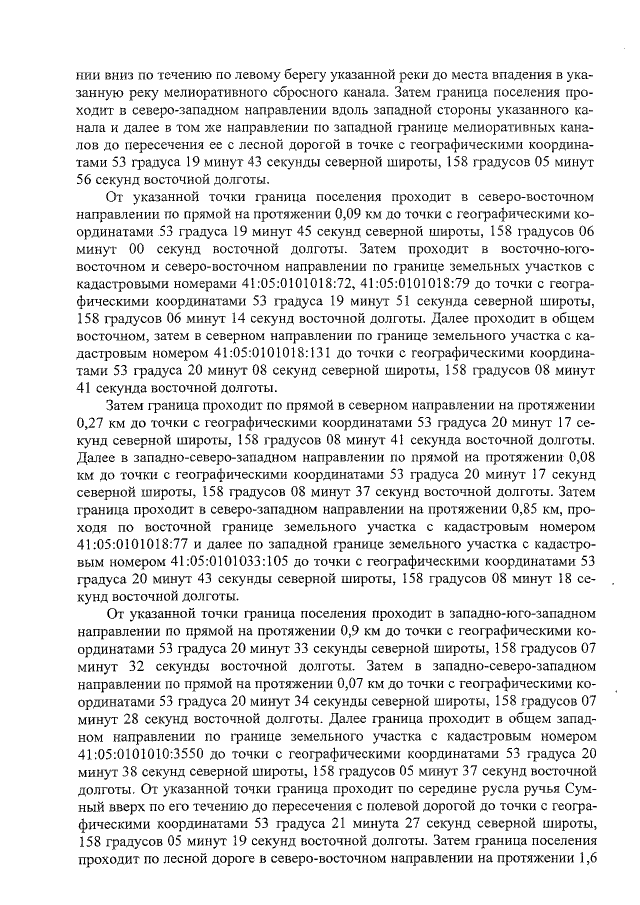 нии вниз по течению по левому берегу указанной реки до места впадения в указанную реку мелиоративного сбросного канала. Затем граница поселения проходит в северо-западном направлении вдоль западной стороны указанного канала и далее в том же направлении по западной границе мелиоративных каналов до пересечения ее с лесной дорогой в точке с географическими координатами 53 градуса 19 минут 43 секунды северной широты, 158 градусов 05 минут 56 секунд восточной долготы.

От указанной точки граница поселения проходит в северо-восточном направлении по прямой на протяжении 0,09 км до точки с географическими координатами 53 градуса 19 минут 45 секунд северной широты, 158 градусов 06 минут 00 секунд восточной долготы. Затем проходит в восточно-юго-восточном и северо-восточном направлении по границе земельных участков с кадастровыми номерами 41:05:0101018:72, 41:05:0101018:79 до точки с географическими координатами 53 градуса 19 минут 51 секунда северной широты, 158 градусов 06 минут 14 секунд восточной долготы. Далее проходит в общем восточном, затем в северном направлении по границе земельного участка с кадастровым номером 41:05:0101018:131 до точки с географическими координатами 53 градуса 20 минут 08 секунд северной широты, 158 градусов 08 минут 41 секунда восточной долготы.

Затем граница проходит по прямой в северном направлении на протяжении 0,27 км до точки с географическими координатами 53 градуса 20 минут 17 секунд северной широты, 158 градусов 08 минут 41 секунда восточной долготы. Далее в западно-северо-западном направлении по прямой на протяжении 0,08 км до точки с географическими координатами 53 градуса 20 минут 17 секунд северной широты, 158 градусов 08 минут 37 секунд восточной долготы. Затем граница проходит в северо-западном направлении на протяжении 0,85 км, проходя по восточной границе земельного участка с кадастровым номером 41:05:0101018:77 и далее по западной границе земельного участка с кадастровым номером 41:05:0101033:105 до точки с географическими координатами 53 градуса 20 минут 43 секунды северной широты, 158 градусов 08 минут 18 секунд восточной долготы.

От указанной точки граница поселения проходит в западно-юго-западном направлении по прямой на протяжении 0,9 км до точки с географическими координатами 53 градуса 20 минут 33 секунды северной широты, 158 градусов 07 минут 32 секунды восточной долготы. Затем в западно-северо-западном направлении по прямой на протяжении 0,07 км до точки с географическими координатами 53 градуса 20 минут 34 секунды северной широты, 158 градусов 07 минут 28 секунд восточной долготы. Далее граница проходит в общем западном направлении по границе земельного участка с кадастровым номером 41:05:0101010:3550 до точки с географическими координатами 53 градуса 20 минут 38 секунд северной широты, 158 градусов 05 минут 37 секунд восточной долготы. От указанной точки граница проходит по середине русла ручья Сумный вверх по его течению до пересечения с полевой дорогой до точки с географическими координатами 53 градуса 21 минута 27 секунд северной широты, 158 градусов 05 минут 19 секунд восточной долготы. Затем граница поселения проходит по лесной дороге в северо-восточном направлении на протяжении 1,6